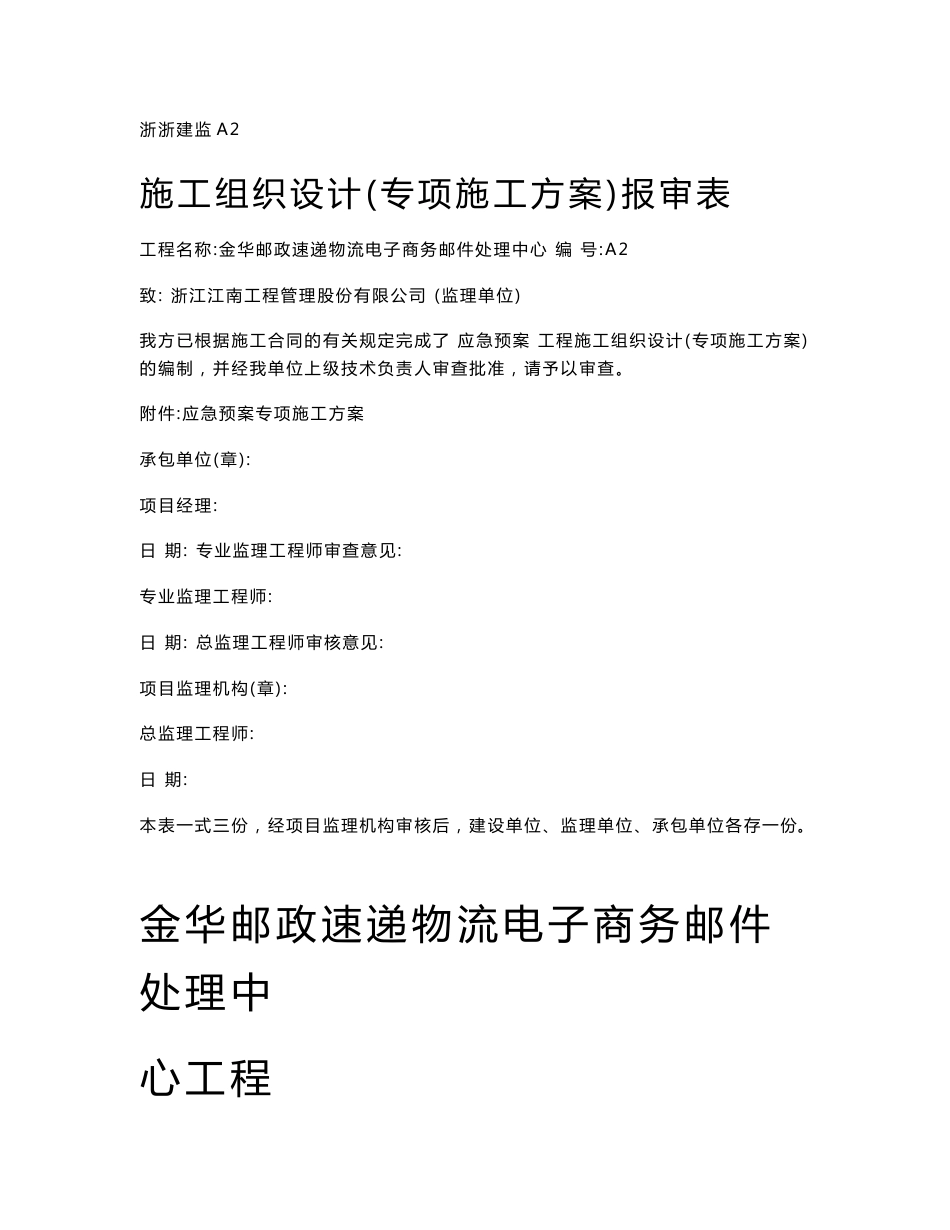 浙浙建监 A2

施工组织设计(专项施工方案)报审表

工程名称:金华邮政速递物流电子商务邮件处理中心 编 号:A2

致: 浙江江南工程管理股份有限公司 (监理单位)

我方已根据施工合同的有关规定完成了 应急预案 工程施工组织设计(专项施工方案)的编制，并经我单位上级技术负责人审查批准，请予以审查。

附件:应急预案专项施工方案

承包单位(章):

项目经理:

日 期: 专业监理工程师审查意见:

专业监理工程师:

日 期: 总监理工程师审核意见:

项目监理机构(章):

总监理工程师:

日 期:

本表一式三份，经项目监理机构审核后，建设单位、监理单位、承包单位各存一份。

金华邮政速递物流电子商务邮件处理中

心工程